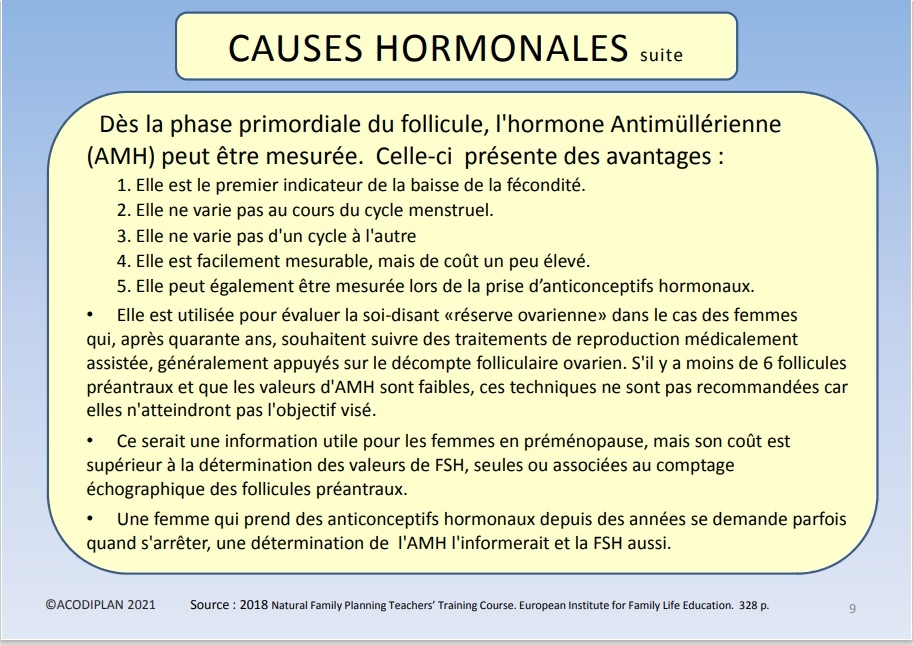 CAUSES HORMONALES suite

Dès la phase primordiale du follicule, l'hormone Antimüllérienne (AMH) peut être mesurée. Celle-ci présente des avantages :

1. Elle est le premier indicateur de la baisse de la fécondité.
2. Elle ne varie pas au cours du cycle menstruel.
3. Elle ne varie pas d'un cycle à l'autre
4. Elle est facilement mesurable, mais de coût un peu élevé.
5. Elle peut également être mesurée lors de la prise d'anticonceptifs hormonaux.

• Elle est utilisée pour évaluer la soi-disant «réserve ovarienne» dans le cas des femmes qui, après quarante ans, souhaitent suivre des traitements de reproduction médicalement assistée, généralement appuyés sur le décompte folliculaire ovarien. S'il y a moins de 6 follicules préantraux et que les valeurs d'AMH sont faibles, ces techniques ne sont pas recommandées car elles n'atteindront pas l'objectif visé.

• Ce serait une information utile pour les femmes en préménopause, mais son coût est supérieur à la détermination des valeurs de FSH, seules ou associées au comptage échographique des follicules préantraux.

• Une femme qui prend des anticonceptifs hormonaux depuis des années se demande parfois quand s'arrêter, une détermination de l'AMH l'informerait et la FSH aussi.

©ACODIPLAN 2021 Source : 2018 Natural Family Planning Teachers' Training Course. European Institute for Family Life Education. 328 p. 9